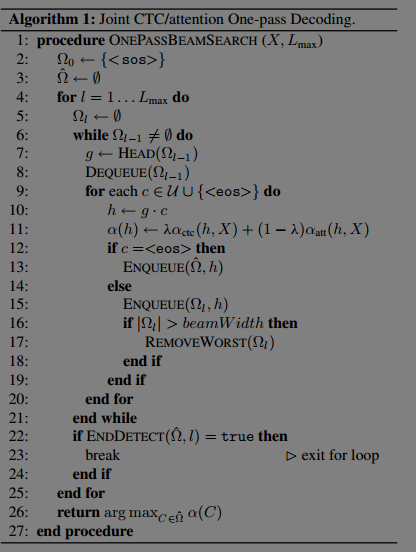 **Algorithm 1:** Joint CTC/attention One-pass Decoding.

1: **procedure** ONEPASSBEAMSEARCH $(X, L_{\max})$
2: $\Omega_0 \leftarrow \{\texttt{<sos>}\}$
3: $\hat{\Omega} \leftarrow \emptyset$
4: **for** $l = 1 \ldots L_{\max}$ **do**
5: $\Omega_l \leftarrow \emptyset$
6: **while** $\Omega_{l-1} \neq \emptyset$ **do**
7: $g \leftarrow$ HEAD$(\Omega_{l-1})$
8: DEQUEUE$(\Omega_{l-1})$
9: **for** each $c \in \mathcal{U} \cup \{\texttt{<eos>}\}$ **do**
10: $h \leftarrow g \cdot c$
11: $\alpha(h) \leftarrow \lambda\alpha_{\text{ctc}}(h, X) + (1 - \lambda)\alpha_{\text{att}}(h, X)$
12: **if** $c = \texttt{<eos>}$ **then**
13: ENQUEUE$(\hat{\Omega}, h)$
14: **else**
15: ENQUEUE$(\Omega_l, h)$
16: **if** $|\Omega_l| > beamWidth$ **then**
17: REMOVEWORST$(\Omega_l)$
18: **end if**
19: **end if**
20: **end for**
21: **end while**
22: **if** ENDDETECT$(\hat{\Omega}, l) = \texttt{true}$ **then**
23: break ▷ exit for loop
24: **end if**
25: **end for**
26: **return** $\arg\max_{C \in \hat{\Omega}} \alpha(C)$
27: **end procedure**